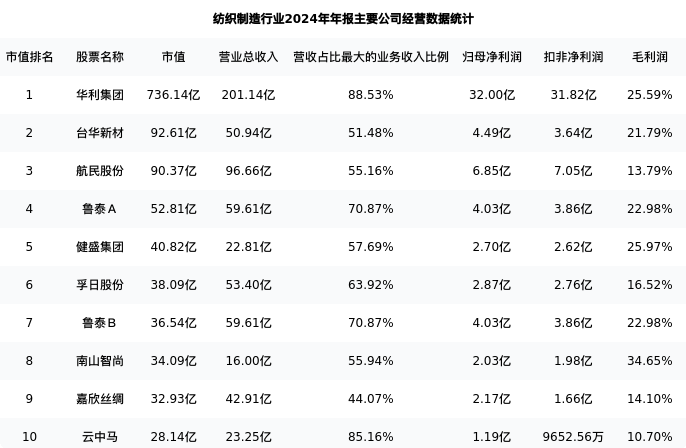 纺织制造行业2024年年报主要公司经营数据统计

| 市值排名 | 股票名称 | 市值 | 营业总收入 | 营收占比最大的业务收入比例 | 归母净利润 | 扣非净利润 | 毛利润 |
|---|---|---|---|---|---|---|---|
| 1 | 华利集团 | 736.14亿 | 201.14亿 | 88.53% | 32.00亿 | 31.82亿 | 25.59% |
| 2 | 台华新材 | 92.61亿 | 50.94亿 | 51.48% | 4.49亿 | 3.64亿 | 21.79% |
| 3 | 航民股份 | 90.37亿 | 96.66亿 | 55.16% | 6.85亿 | 7.05亿 | 13.79% |
| 4 | 鲁泰A | 52.81亿 | 59.61亿 | 70.87% | 4.03亿 | 3.86亿 | 22.98% |
| 5 | 健盛集团 | 40.82亿 | 22.81亿 | 57.69% | 2.70亿 | 2.62亿 | 25.97% |
| 6 | 孚日股份 | 38.09亿 | 53.40亿 | 63.92% | 2.87亿 | 2.76亿 | 16.52% |
| 7 | 鲁泰B | 36.54亿 | 59.61亿 | 70.87% | 4.03亿 | 3.86亿 | 22.98% |
| 8 | 南山智尚 | 34.09亿 | 16.00亿 | 55.94% | 2.03亿 | 1.98亿 | 34.65% |
| 9 | 嘉欣丝绸 | 32.93亿 | 42.91亿 | 44.07% | 2.17亿 | 1.66亿 | 14.10% |
| 10 | 云中马 | 28.14亿 | 23.25亿 | 85.16% | 1.19亿 | 9652.56万 | 10.70% |